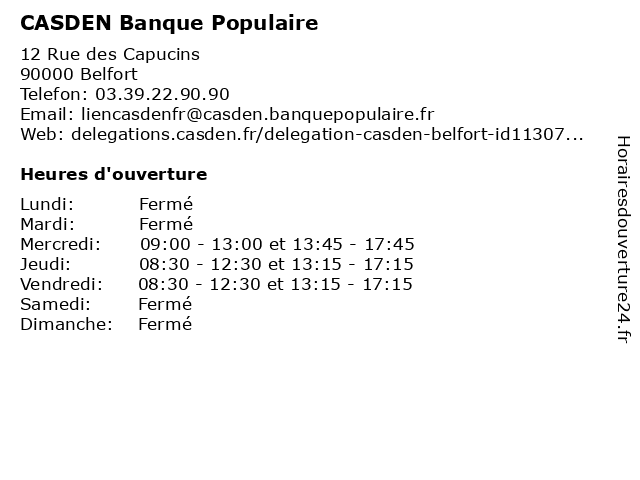 CASDEN Banque Populaire

12 Rue des Capucins
90000 Belfort
Telefon: 03.39.22.90.90
Email: liencasdenfr@casden.banquepopulaire.fr
Web: delegations.casden.fr/delegation-casden-belfort-id11307...

Heures d'ouverture

Lundi: Fermé
Mardi: Fermé
Mercredi: 09:00 - 13:00 et 13:45 - 17:45
Jeudi: 08:30 - 12:30 et 13:15 - 17:15
Vendredi: 08:30 - 12:30 et 13:15 - 17:15
Samedi: Fermé
Dimanche: Fermé

Horairesdouverture24.fr